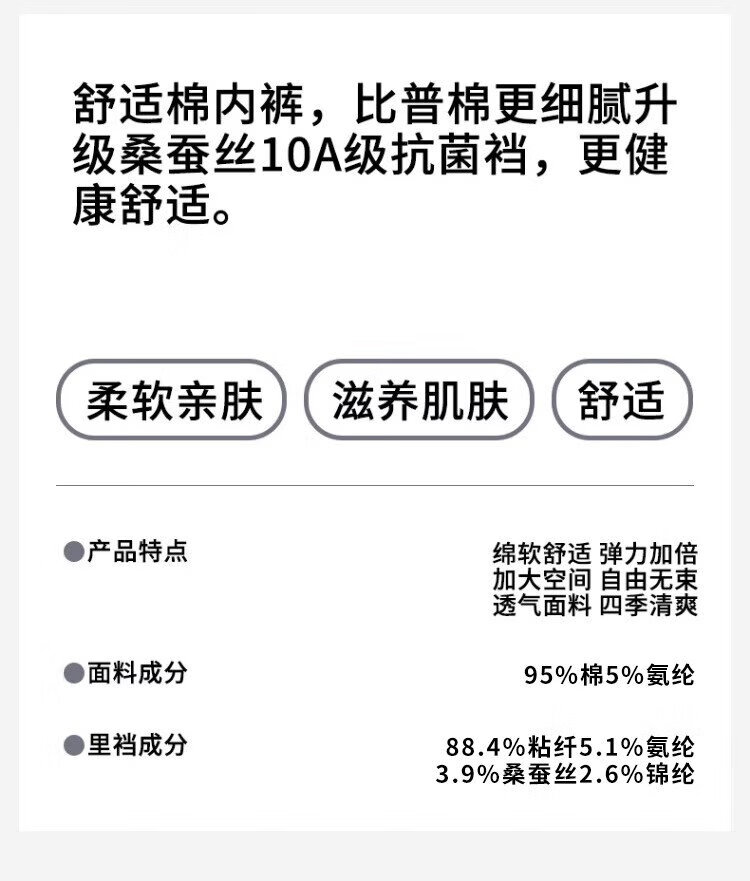 舒适棉内裤，比普棉更细腻升级桑蚕丝10A级抗菌裆，更健康舒适。

柔软亲肤

滋养肌肤

舒适

●产品特点

绵软舒适 弹力加倍
加大空间 自由无束
透气面料 四季清爽

●面料成分

95%棉5%氨纶

●里裆成分

88.4%粘纤5.1%氨纶
3.9%桑蚕丝2.6%锦纶